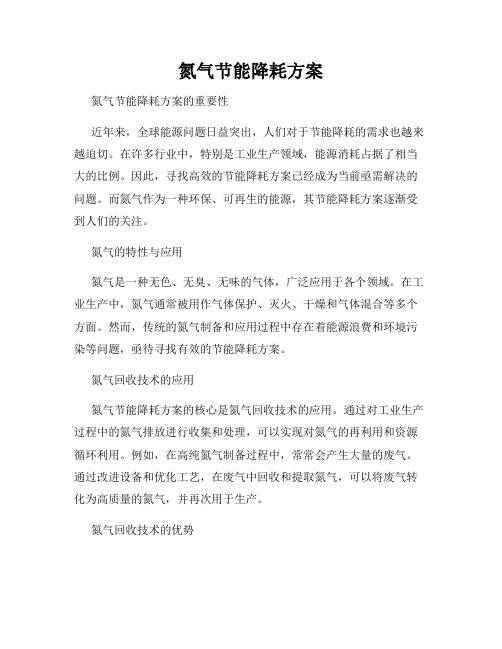 氮气节能降耗方案

氮气节能降耗方案的重要性

近年来，全球能源问题日益突出，人们对于节能降耗的需求也越来越迫切。在许多行业中，特别是工业生产领域，能源消耗占据了相当大的比例。因此，寻找高效的节能降耗方案已经成为当前亟需解决的问题。而氮气作为一种环保、可再生的能源，其节能降耗方案逐渐受到人们的关注。

氮气的特性与应用

氮气是一种无色、无臭、无味的气体，广泛应用于各个领域。在工业生产中，氮气通常被用作气体保护、灭火、干燥和气体混合等多个方面。然而，传统的氮气制备和应用过程中存在着能源浪费和环境污染等问题，亟待寻找有效的节能降耗方案。

氮气回收技术的应用

氮气节能降耗方案的核心是氮气回收技术的应用。通过对工业生产过程中的氮气排放进行收集和处理，可以实现对氮气的再利用和资源循环利用。例如，在高纯氮气制备过程中，常常会产生大量的废气。通过改进设备和优化工艺，在废气中回收和提取氮气，可以将废气转化为高质量的氮气，并再次用于生产。

氮气回收技术的优势